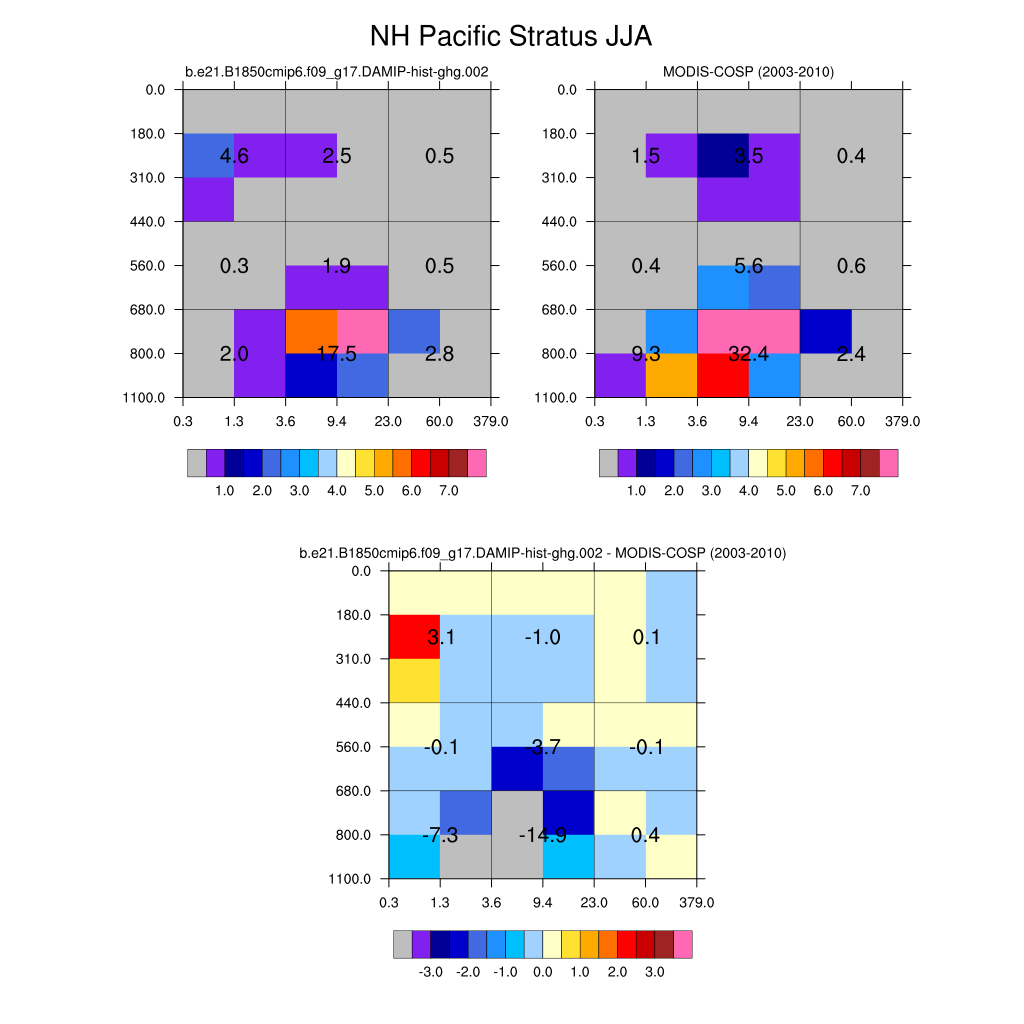 NH Pacific Stratus JJA

b.e21.B1850cmip6.f09_g17.DAMIP-hist-ghg.002

0.0
180.0
310.0
440.0
560.0
680.0
800.0
1100.0

4.6 2.5 0.5
0.3 1.9 0.5
2.0 17.5 2.8

0.3 1.3 3.6 9.4 23.0 60.0 379.0

1.0 2.0 3.0 4.0 5.0 6.0 7.0

MODIS-COSP (2003-2010)

0.0
180.0
310.0
440.0
560.0
680.0
800.0
1100.0

1.5 3.5 0.4
0.4 5.6 0.6
9.3 32.4 2.4

0.3 1.3 3.6 9.4 23.0 60.0 379.0

1.0 2.0 3.0 4.0 5.0 6.0 7.0

b.e21.B1850cmip6.f09_g17.DAMIP-hist-ghg.002 - MODIS-COSP (2003-2010)

0.0
180.0
310.0
440.0
560.0
680.0
800.0
1100.0

3.1 -1.0 0.1
-0.1 -3.7 -0.1
-7.3 -14.9 0.4

0.3 1.3 3.6 9.4 23.0 60.0 379.0

-3.0 -2.0 -1.0 0.0 1.0 2.0 3.0